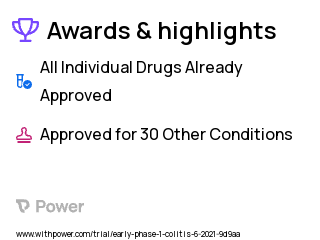 Awards & highlights

All Individual Drugs Already Approved

Approved for 30 Other Conditions

Power

www.withpower.com/trial/early-phase-1-colitis-6-2021-9d9aa